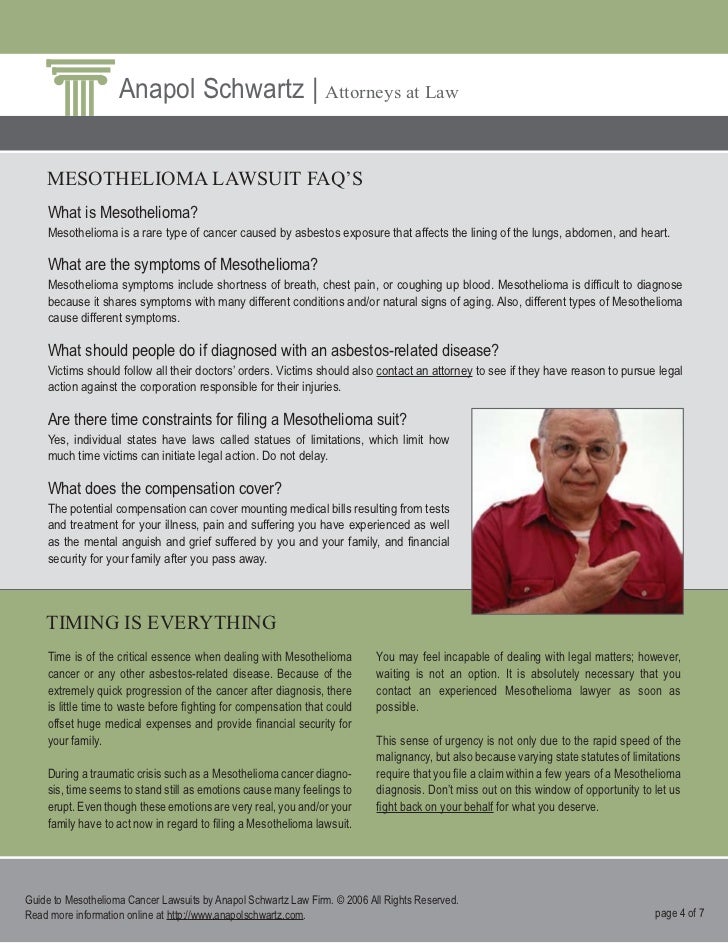 Anapol Schwartz | Attorneys at Law

MESOTHELIOMA LAWSUIT FAQ'S

What is Mesothelioma?
Mesothelioma is a rare type of cancer caused by asbestos exposure that affects the lining of the lungs, abdomen, and heart.

What are the symptoms of Mesothelioma?
Mesothelioma symptoms include shortness of breath, chest pain, or coughing up blood. Mesothelioma is difficult to diagnose because it shares symptoms with many different conditions and/or natural signs of aging. Also, different types of Mesothelioma cause different symptoms.

What should people do if diagnosed with an asbestos-related disease?
Victims should follow all their doctors' orders. Victims should also contact an attorney to see if they have reason to pursue legal action against the corporation responsible for their injuries.

Are there time constraints for filing a Mesothelioma suit?
Yes, individual states have laws called statues of limitations, which limit how much time victims can initiate legal action. Do not delay.

What does the compensation cover?
The potential compensation can cover mounting medical bills resulting from tests and treatment for your illness, pain and suffering you have experienced as well as the mental anguish and grief suffered by you and your family, and financial security for your family after you pass away.

TIMING IS EVERYTHING

Time is of the critical essence when dealing with Mesothelioma cancer or any other asbestos-related disease. Because of the extremely quick progression of the cancer after diagnosis, there is little time to waste before fighting for compensation that could offset huge medical expenses and provide financial security for your family.

During a traumatic crisis such as a Mesothelioma cancer diagnosis, time seems to stand still as emotions cause many feelings to erupt. Even though these emotions are very real, you and/or your family have to act now in regard to filing a Mesothelioma lawsuit.

You may feel incapable of dealing with legal matters; however, waiting is not an option. It is absolutely necessary that you contact an experienced Mesothelioma lawyer as soon as possible.

This sense of urgency is not only due to the rapid speed of the malignancy, but also because varying state statutes of limitations require that you file a claim within a few years of a Mesothelioma diagnosis. Don't miss out on this window of opportunity to let us fight back on your behalf for what you deserve.

Guide to Mesothelioma Cancer Lawsuits by Anapol Schwartz Law Firm. © 2006 All Rights Reserved.
Read more information online at http://www.anapolschwartz.com.

page 4 of 7